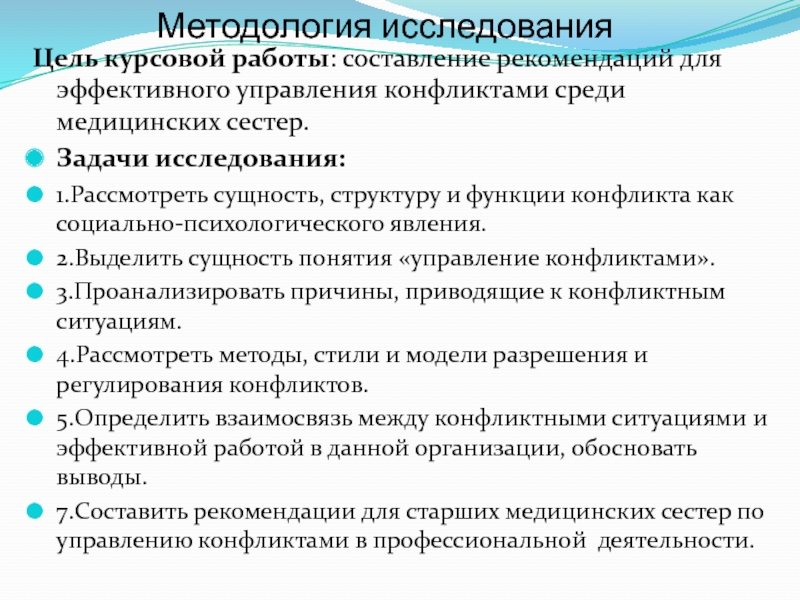 Методология исследования

Цель курсовой работы: составление рекомендаций для эффективного управления конфликтами среди медицинских сестер.

Задачи исследования:

1.Рассмотреть сущность, структуру и функции конфликта как социально-психологического явления.

2.Выделить сущность понятия «управление конфликтами».

3.Проанализировать причины, приводящие к конфликтным ситуациям.

4.Рассмотреть методы, стили и модели разрешения и регулирования конфликтов.

5.Определить взаимосвязь между конфликтными ситуациями и эффективной работой в данной организации, обосновать выводы.

7.Составить рекомендации для старших медицинских сестер по управлению конфликтами в профессиональной деятельности.